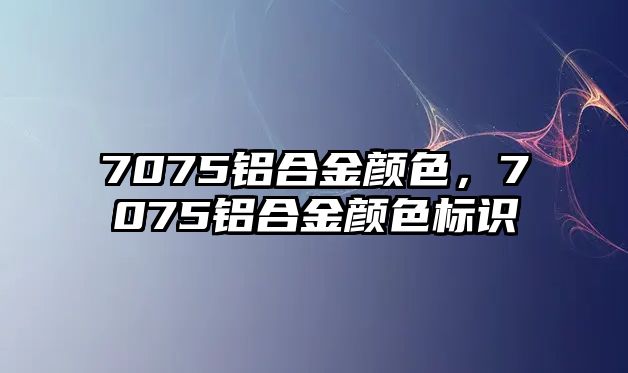 7075铝合金颜色，7075铝合金颜色标识